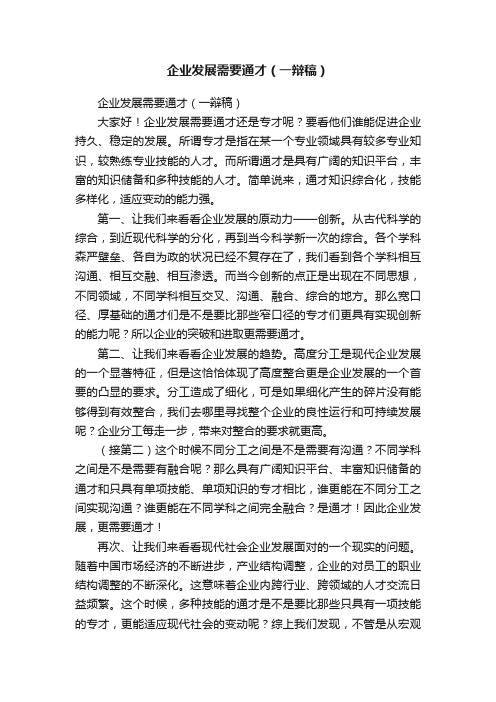 企业发展需要通才（一辩稿）

企业发展需要通才（一辩稿）

大家好！企业发展需要通才还是专才呢？要看他们谁能促进企业持久、稳定的发展。所谓专才是指在某一个专业领域具有较多专业知识，较熟练专业技能的人才。而所谓通才是具有广阔的知识平台，丰富的知识储备和多种技能的人才。简单说来，通才知识综合化，技能多样化，适应变动的能力强。

第一、让我们来看看企业发展的原动力——创新。从古代科学的综合，到近现代科学的分化，再到当今科学新一次的综合。各个学科森严壁垒、各自为政的状况已经不复存在了，我们看到各个学科相互沟通、相互交融、相互渗透。而当今创新的点正是出现在不同思想，不同领域，不同学科相互交叉、沟通、融合、综合的地方。那么宽口径、厚基础的通才们是不是要比那些窄口径的专才们更具有实现创新的能力呢？所以企业的突破和进取更需要通才。

第二、让我们来看看企业发展的趋势。高度分工是现代企业发展的一个显著特征，但是这恰恰体现了高度整合更是企业发展的一个首要的凸显的要求。分工造成了细化，可是如果细化产生的碎片没有能够得到有效整合，我们去哪里寻找整个企业的良性运行和可持续发展呢？企业分工每走一步，带来对整合的要求就更高。

（接第二）这个时候不同分工之间是不是需要有沟通？不同学科之间是不是需要有融合呢？那么具有广阔知识平台、丰富知识储备的通才和只具有单项技能、单项知识的专才相比，谁更能在不同分工之间实现沟通？谁更能在不同学科之间完全融合？是通才！因此企业发展，更需要通才！

再次、让我们来看看现代社会企业发展面对的一个现实的问题。随着中国市场经济的不断进步，产业结构调整，企业的对员工的职业结构调整的不断深化。这意味着企业内跨行业、跨领域的人才交流日益频繁。这个时候，多种技能的通才是不是要比那些只具有一项技能的专才，更能适应现代社会的变动呢？综上我们发现，不管是从宏观